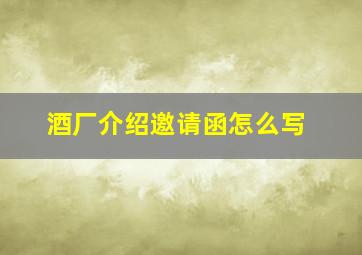 酒厂介绍邀请函怎么写